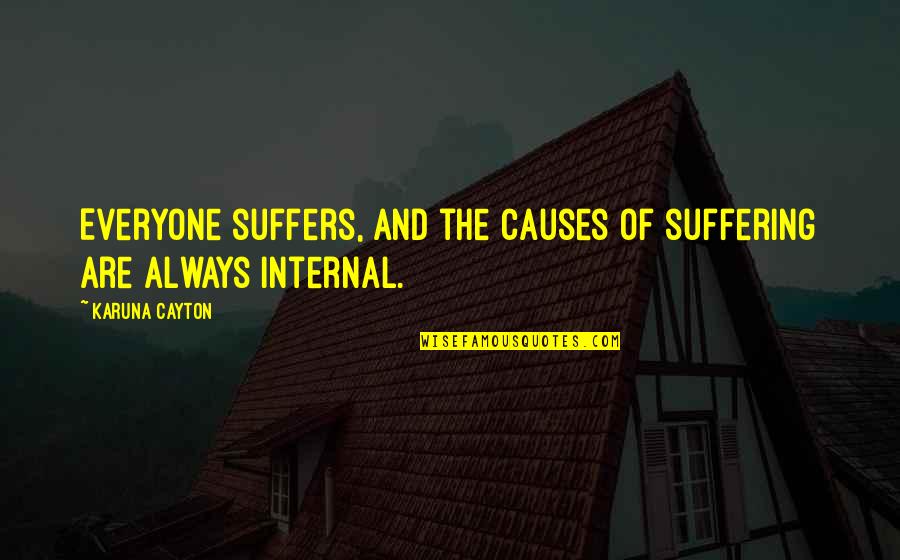 EVERYONE SUFFERS, AND THE CAUSES OF SUFFERING ARE ALWAYS INTERNAL.

~KARUNA CAYTON

WISEFAMOUSQUOTES.COM